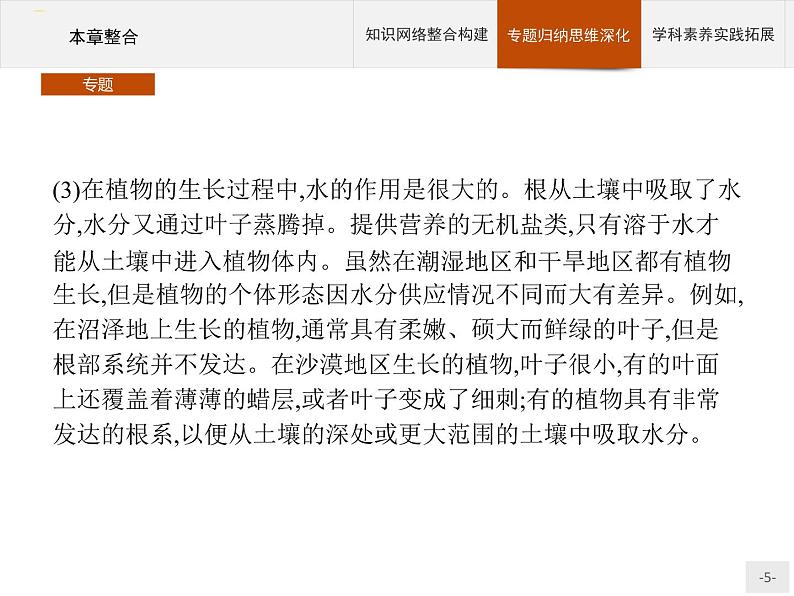 本章整合

知识网络整合构建

专题归纳思维深化

学科素养实践拓展

专题

(3)在植物的生长过程中,水的作用是很大的。根从土壤中吸取了水分,水分又通过叶子蒸腾掉。提供营养的无机盐类,只有溶于水才能从土壤中进入植物体内。虽然在潮湿地区和干旱地区都有植物生长,但是植物的个体形态因水分供应情况不同而大有差异。例如,在沼泽地上生长的植物,通常具有柔嫩、硕大而鲜绿的叶子,但是根部系统并不发达。在沙漠地区生长的植物,叶子很小,有的叶面上还覆盖着薄薄的蜡层,或者叶子变成了细刺;有的植物具有非常发达的根系,以便从土壤的深处或更大范围的土壤中吸取水分。

-5-